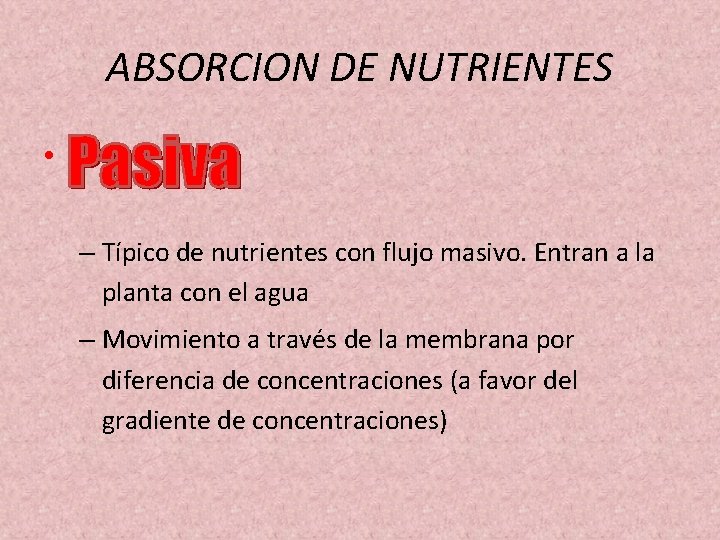 ABSORCION DE NUTRIENTES

• Pasiva

– Típico de nutrientes con flujo masivo. Entran a la planta con el agua

– Movimiento a través de la membrana por diferencia de concentraciones (a favor del gradiente de concentraciones)